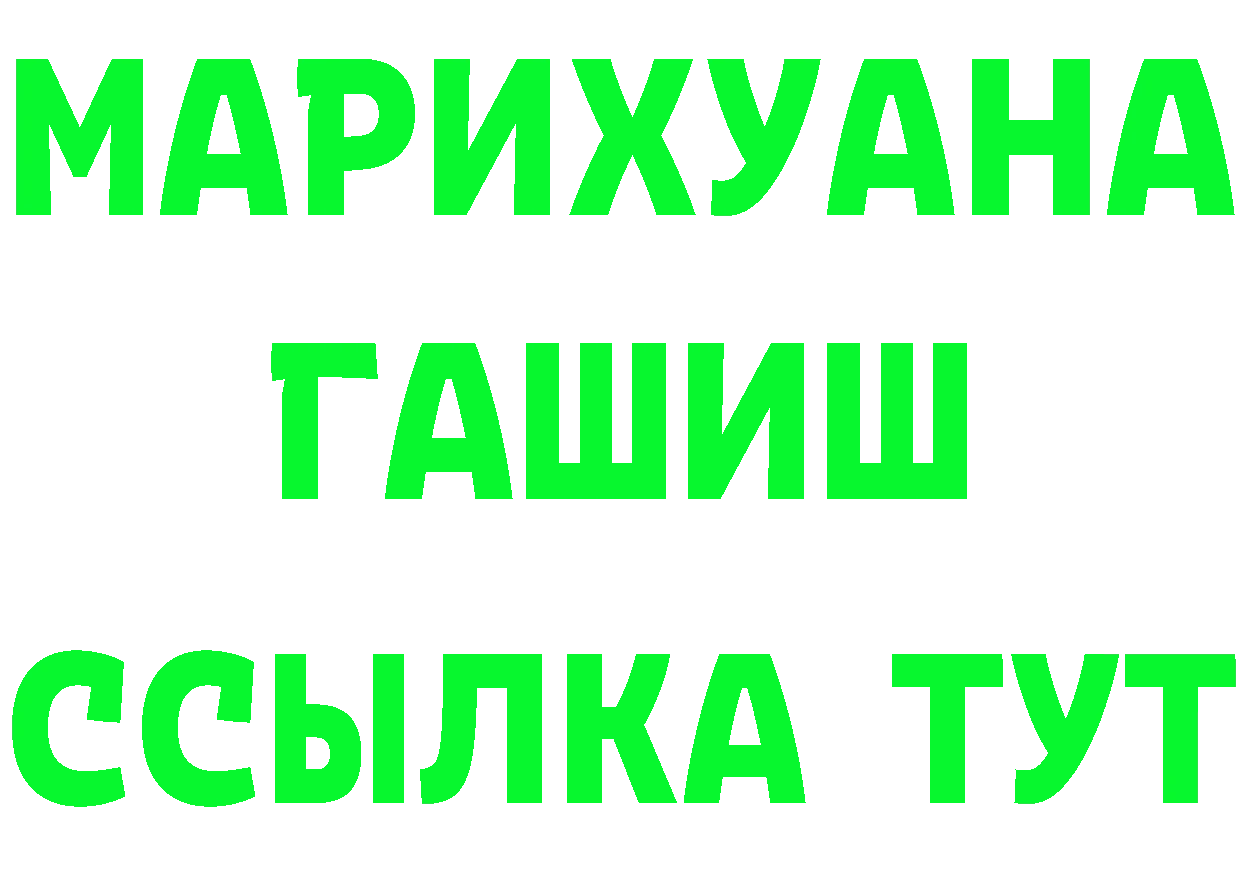 МАРИХУАНА
ГАШИШ
ССЫЛКА ТУТ